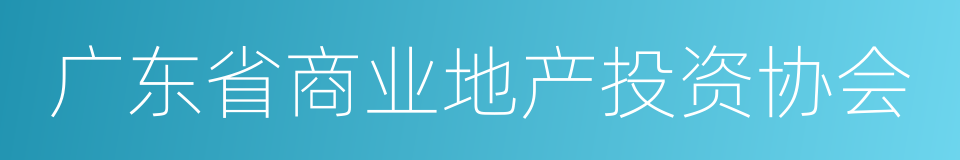 广东省商业地产投资协会